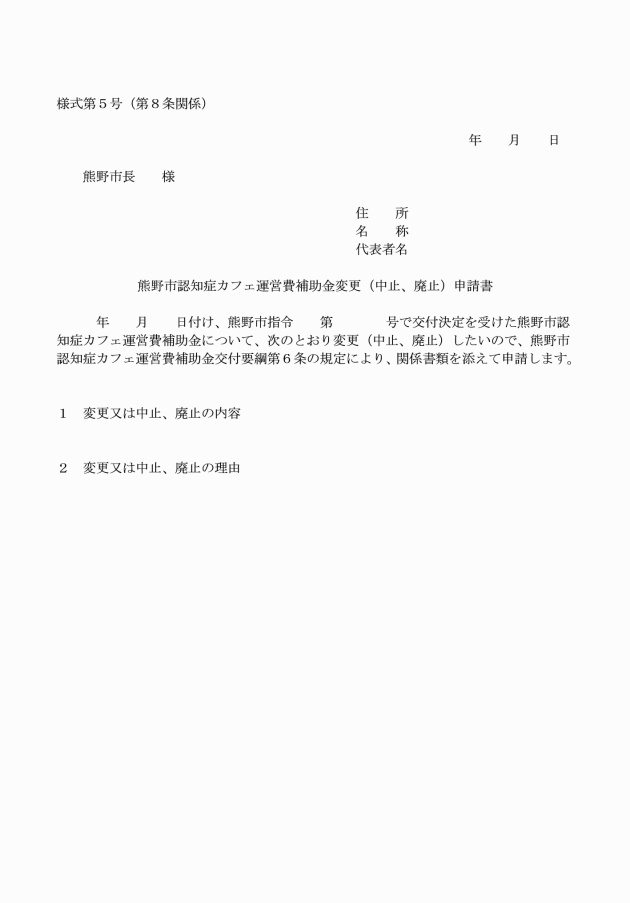 様式第５号（第８条関係）

年　　月　　日

熊野市長　　様

住　　所
名　　称
代表者名

熊野市認知症カフェ運営費補助金変更（中止、廃止）申請書

年　　月　　日付け、熊野市指令　　第　　　　号で交付決定を受けた熊野市認知症カフェ運営費補助金について、次のとおり変更（中止、廃止）したいので、熊野市認知症カフェ運営費補助金交付要綱第６条の規定により、関係書類を添えて申請します。

１　変更又は中止、廃止の内容

２　変更又は中止、廃止の理由